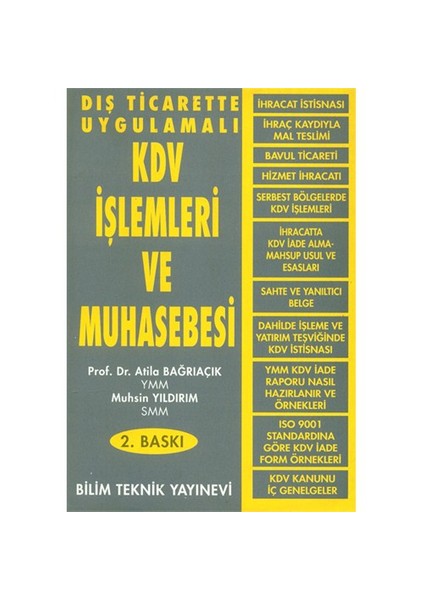 DIŞ TİCARETTE UYGULAMALI

KDV İŞLEMLERİ VE MUHASEBESİ

Prof. Dr. Atila BAĞRIAÇIK
YMM
Muhsin YILDIRIM
SMM

2. BASKI

BİLİM TEKNİK YAYINEVİ

İHRACAT İSTİSNASI

İHRAÇ KAYDIYLA MAL TESLİMİ

BAVUL TİCARETİ

HİZMET İHRACATI

SERBEST BÖLGELERDE KDV İŞLEMLERİ

İHRACATTA KDV İADE ALMA-MAHSUP USUL VE ESASLARI

SAHTE VE YANILTICI BELGE

DAHİLDE İŞLEME VE YATIRIM TEŞVİĞİNDE KDV İSTİSNASI

YMM KDV İADE RAPORU NASIL HAZIRLANIR VE ÖRNEKLERİ

ISO 9001 STANDARDINA GÖRE KDV İADE FORM ÖRNEKLERİ

KDV KANUNU İÇ GENELGELER